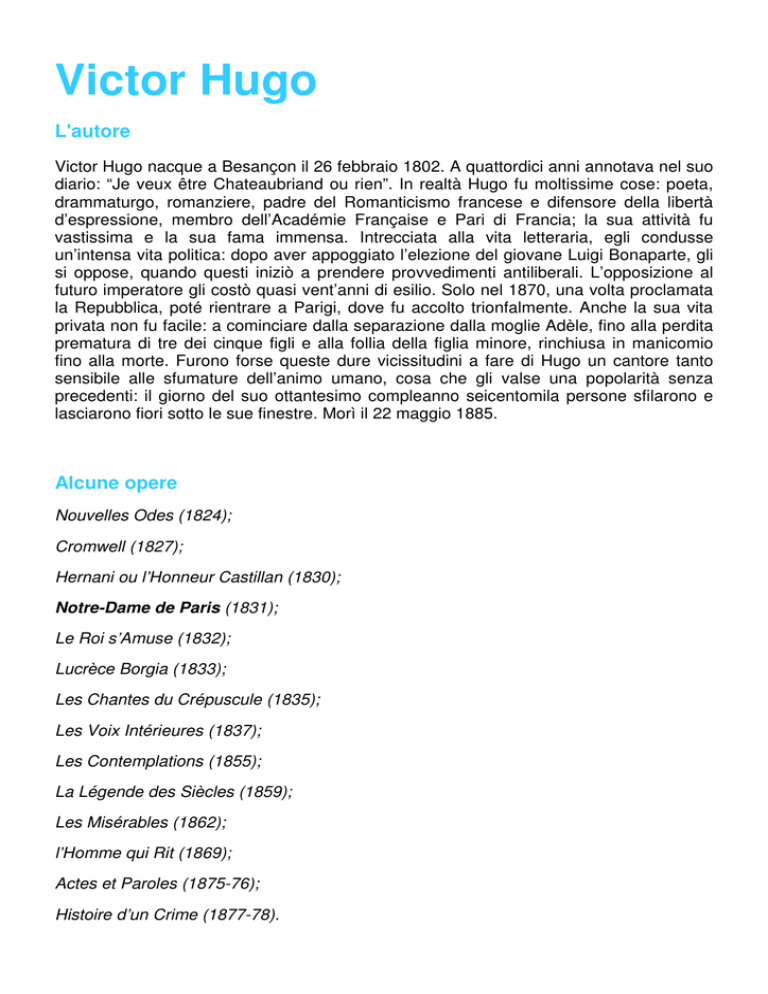 Victor Hugo

L'autore

Victor Hugo nacque a Besançon il 26 febbraio 1802. A quattordici anni annotava nel suo diario: “Je veux être Chateaubriand ou rien”. In realtà Hugo fu moltissime cose: poeta, drammaturgo, romanziere, padre del Romanticismo francese e difensore della libertà d’espressione, membro dell’Académie Française e Pari di Francia; la sua attività fu vastissima e la sua fama immensa. Intrecciata alla vita letteraria, egli condusse un’intensa vita politica: dopo aver appoggiato l’elezione del giovane Luigi Bonaparte, gli si oppose, quando questi iniziò a prendere provvedimenti antiliberali. L’opposizione al futuro imperatore gli costò quasi vent’anni di esilio. Solo nel 1870, una volta proclamata la Repubblica, poté rientrare a Parigi, dove fu accolto trionfalmente. Anche la sua vita privata non fu facile: a cominciare dalla separazione dalla moglie Adèle, fino alla perdita prematura di tre dei cinque figli e alla follia della figlia minore, rinchiusa in manicomio fino alla morte. Furono forse queste dure vicissitudini a fare di Hugo un cantore tanto sensibile alle sfumature dell’animo umano, cosa che gli valse una popolarità senza precedenti: il giorno del suo ottantesimo compleanno seicentomila persone sfilarono e lasciarono fiori sotto le sue finestre. Morì il 22 maggio 1885.

Alcune opere

Nouvelles Odes (1824);

Cromwell (1827);

Hernani ou l’Honneur Castillan (1830);

Notre-Dame de Paris (1831);

Le Roi s’Amuse (1832);

Lucrèce Borgia (1833);

Les Chantes du Crépuscule (1835);

Les Voix Intérieures (1837);

Les Contemplations (1855);

La Légende des Siècles (1859);

Les Misérables (1862);

l’Homme qui Rit (1869);

Actes et Paroles (1875-76);

Histoire d’un Crime (1877-78).